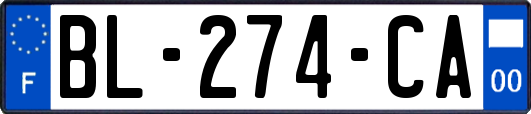 F
BL-274-CA
00